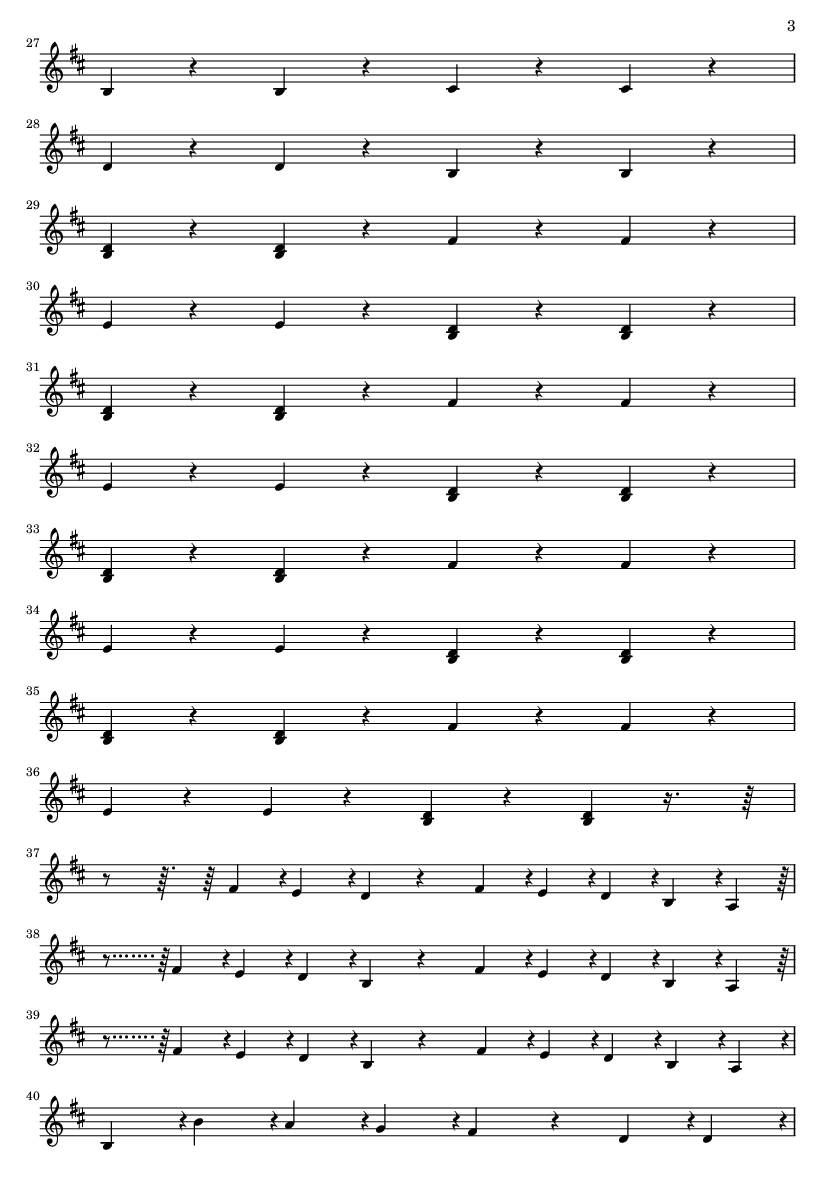 3

27

28

29

30

31

32

33

34

35

36

37

38

39

40